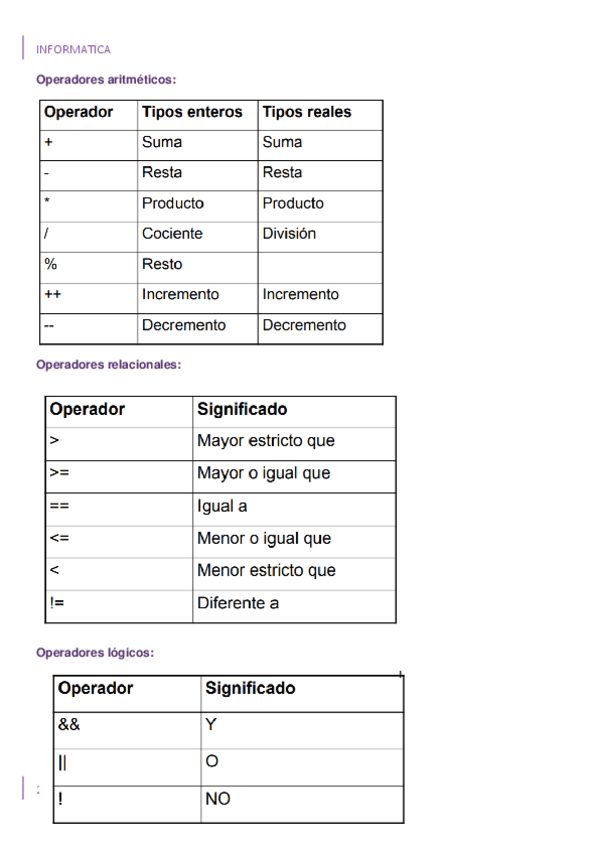 INFORMATICA

Operadores aritméticos:

| Operador | Tipos enteros | Tipos reales |
|---|---|---|
| + | Suma | Suma |
| - | Resta | Resta |
| * | Producto | Producto |
| / | Cociente | División |
| % | Resto | |
| ++ | Incremento | Incremento |
| -- | Decremento | Decremento |

Operadores relacionales:

| Operador | Significado |
|---|---|
| > | Mayor estricto que |
| >= | Mayor o igual que |
| == | Igual a |
| <= | Menor o igual que |
| < | Menor estricto que |
| != | Diferente a |

Operadores lógicos:

| Operador | Significado |
|---|---|
| && | Y |
| \|\| | O |
| ! | NO |

: